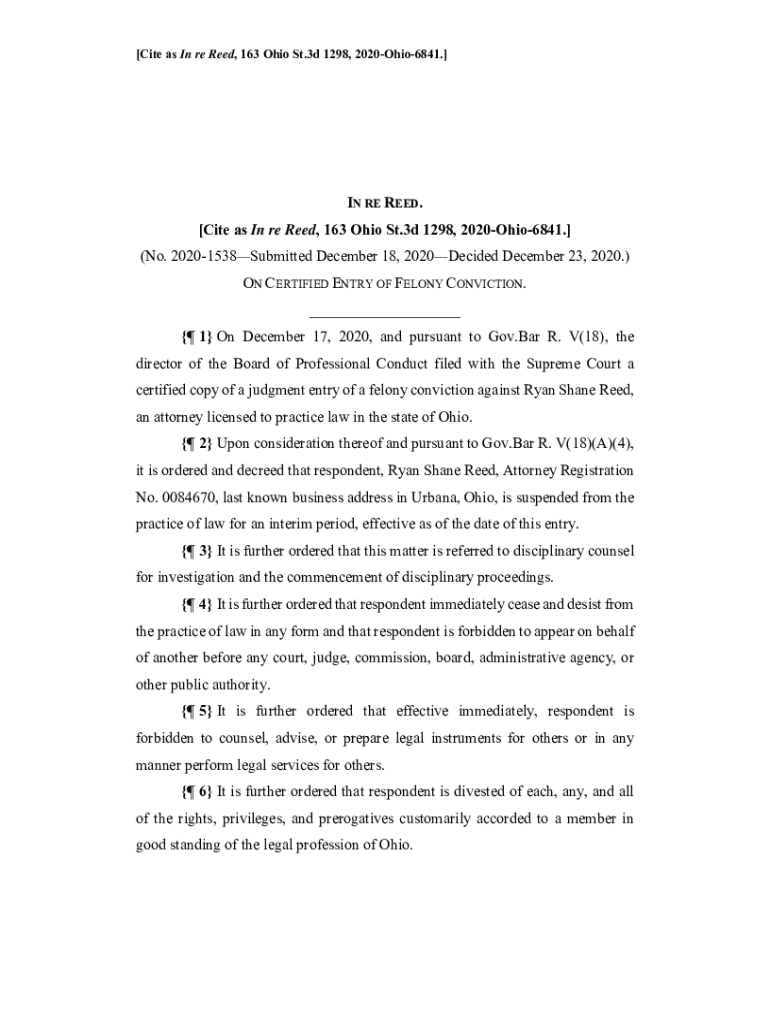 [Cite as In re Reed, 163 Ohio St.3d 1298, 2020-Ohio-6841.]

IN RE REED.

[Cite as In re Reed, 163 Ohio St.3d 1298, 2020-Ohio-6841.]

(No. 2020-1538—Submitted December 18, 2020—Decided December 23, 2020.)

ON CERTIFIED ENTRY OF FELONY CONVICTION.

{¶ 1} On December 17, 2020, and pursuant to Gov.Bar R. V(18), the director of the Board of Professional Conduct filed with the Supreme Court a certified copy of a judgment entry of a felony conviction against Ryan Shane Reed, an attorney licensed to practice law in the state of Ohio.

{¶ 2} Upon consideration thereof and pursuant to Gov.Bar R. V(18)(A)(4), it is ordered and decreed that respondent, Ryan Shane Reed, Attorney Registration No. 0084670, last known business address in Urbana, Ohio, is suspended from the practice of law for an interim period, effective as of the date of this entry.

{¶ 3} It is further ordered that this matter is referred to disciplinary counsel for investigation and the commencement of disciplinary proceedings.

{¶ 4} It is further ordered that respondent immediately cease and desist from the practice of law in any form and that respondent is forbidden to appear on behalf of another before any court, judge, commission, board, administrative agency, or other public authority.

{¶ 5} It is further ordered that effective immediately, respondent is forbidden to counsel, advise, or prepare legal instruments for others or in any manner perform legal services for others.

{¶ 6} It is further ordered that respondent is divested of each, any, and all of the rights, privileges, and prerogatives customarily accorded to a member in good standing of the legal profession of Ohio.